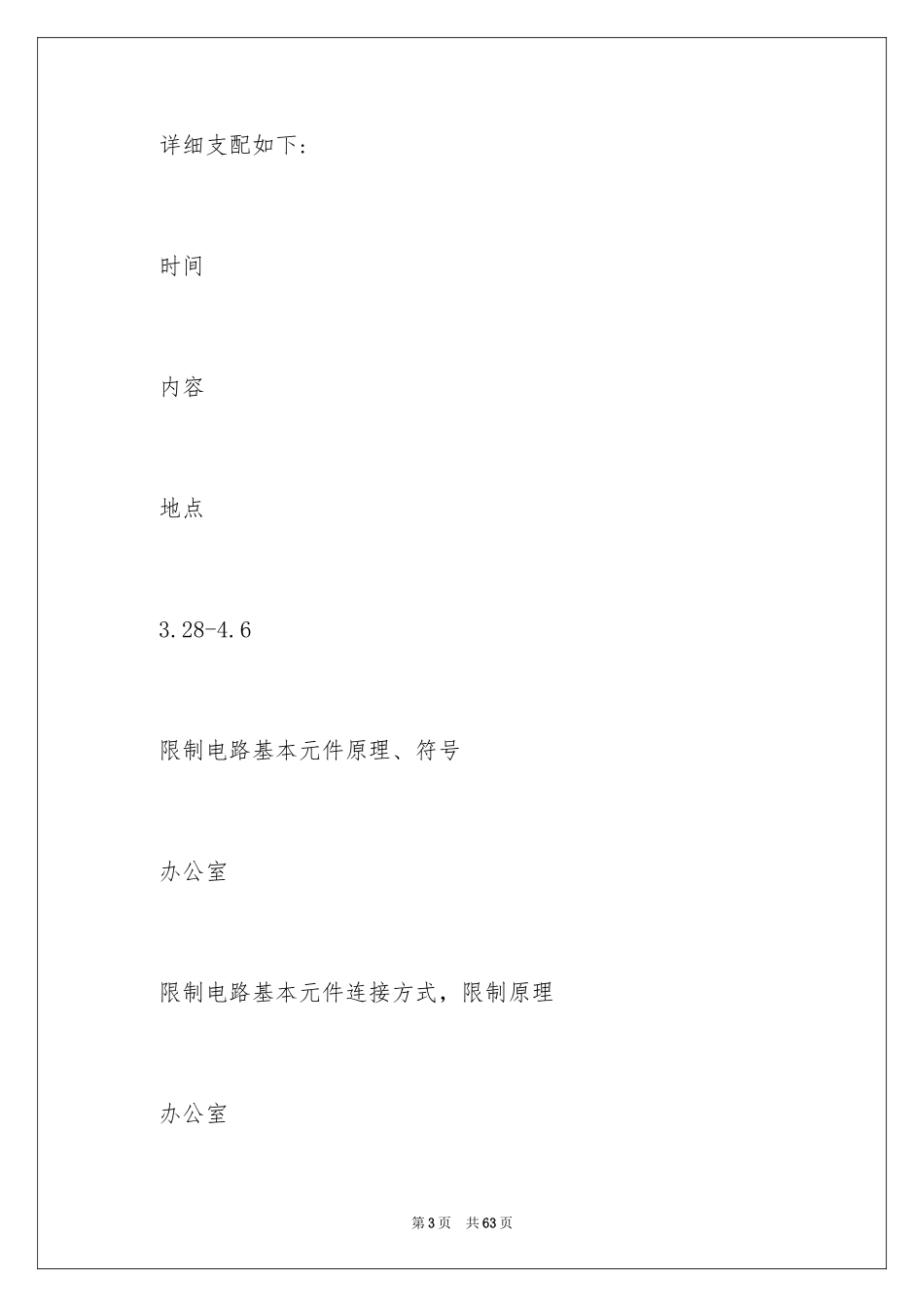 详细支配如下：

时间

内容

地点

3.28-4.6

限制电路基本元件原理、符号

办公室

限制电路基本元件连接方式，限制原理

办公室

第 3 页　共 63 页